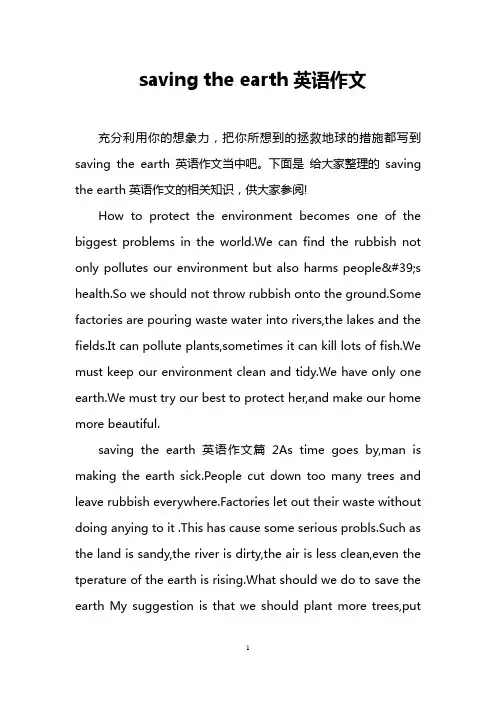 saving the earth 英语作文

充分利用你的想象力，把你所想到的拯救地球的措施都写到 saving the earth 英语作文当中吧。下面是 给大家整理的 saving the earth 英语作文的相关知识，供大家参阅!

How to protect the environment becomes one of the biggest problems in the world.We can find the rubbish not only pollutes our environment but also harms people&#39;s health.So we should not throw rubbish onto the ground.Some factories are pouring waste water into rivers,the lakes and the fields.It can pollute plants,sometimes it can kill lots of fish.We must keep our environment clean and tidy.We have only one earth.We must try our best to protect her,and make our home more beautiful.

saving the earth 英语作文篇 2As time goes by,man is making the earth sick.People cut down too many trees and leave rubbish everywhere.Factories let out their waste without doing anying to it .This has cause some serious probls.Such as the land is sandy,the river is dirty,the air is less clean,even the tperature of the earth is rising.What should we do to save the earth My suggestion is that we should plant more trees,put

1